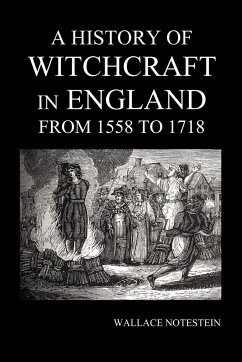 A HISTORY OF WITCHCRAFT IN ENGLAND FROM 1558 TO 1718

WALLACE NOTESTEIN